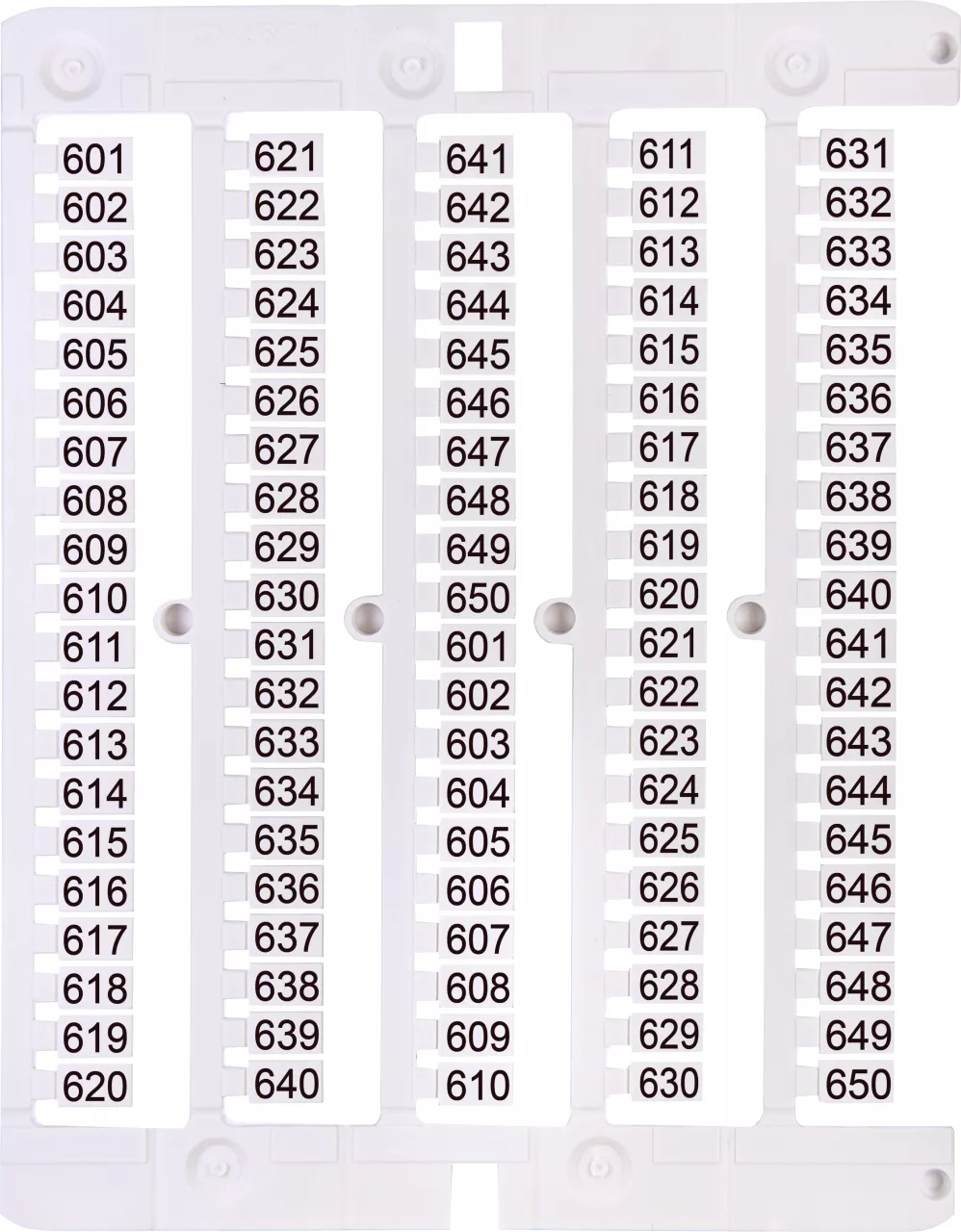 601
602
603
604
605
606
607
608
609
610
611
612
613
614
615
616
617
618
619
620

621
622
623
624
625
626
627
628
629
630
631
632
633
634
635
636
637
638
639
640

641
642
643
644
645
646
647
648
649
650
601
602
603
604
605
606
607
608
609
610

611
612
613
614
615
616
617
618
619
620
621
622
623
624
625
626
627
628
629
630

631
632
633
634
635
636
637
638
639
640
641
642
643
644
645
646
647
648
649
650